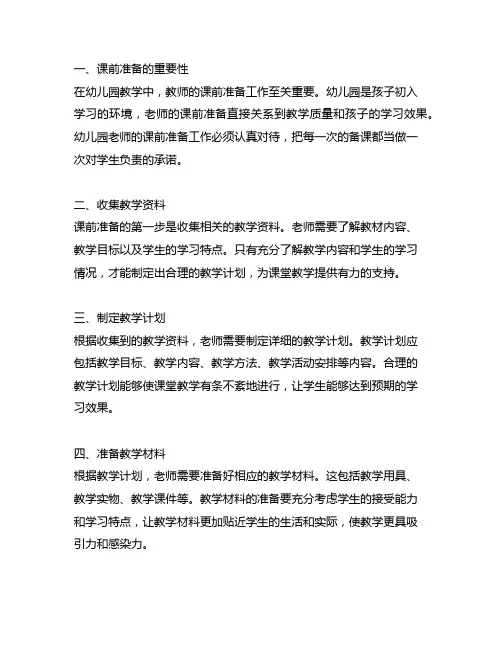 一、课前准备的重要性
在幼儿园教学中，教师的课前准备工作至关重要。幼儿园是孩子初入学习的环境，老师的课前准备直接关系到教学质量和孩子的学习效果。幼儿园老师的课前准备工作必须认真对待，把每一次的备课都当做一次对学生负责的承诺。

二、收集教学资料
课前准备的第一步是收集相关的教学资料。老师需要了解教材内容、教学目标以及学生的学习特点。只有充分了解教学内容和学生的学习情况，才能制定出合理的教学计划，为课堂教学提供有力的支持。

三、制定教学计划
根据收集到的教学资料，老师需要制定详细的教学计划。教学计划应包括教学目标、教学内容、教学方法、教学活动安排等内容。合理的教学计划能够使课堂教学有条不紊地进行，让学生能够达到预期的学习效果。

四、准备教学材料
根据教学计划，老师需要准备好相应的教学材料。这包括教学用具、教学实物、教学课件等。教学材料的准备要充分考虑学生的接受能力和学习特点，让教学材料更加贴近学生的生活和实际，使教学更具吸引力和感染力。